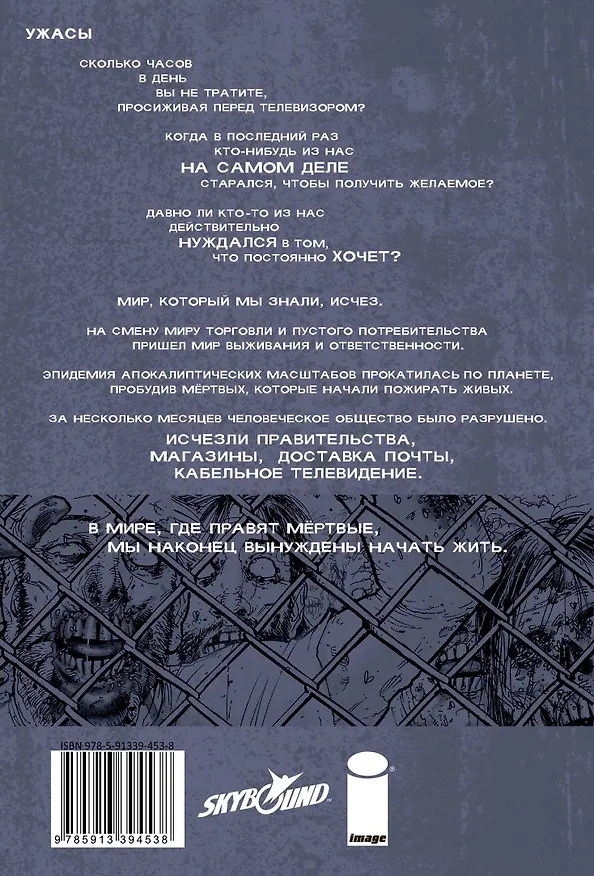 УЖАСЫ

СКОЛЬКО ЧАСОВ
В ДЕНЬ
ВЫ НЕ ТРАТИТЕ,
ПРОСИЖИВАЯ ПЕРЕД ТЕЛЕВИЗОРОМ?

КОГДА В ПОСЛЕДНИЙ РАЗ
КТО-НИБУДЬ ИЗ НАС
НА САМОМ ДЕЛЕ
СТАРАЛСЯ, ЧТОБЫ ПОЛУЧИТЬ ЖЕЛАЕМОЕ?

ДАВНО ЛИ КТО-ТО ИЗ НАС
ДЕЙСТВИТЕЛЬНО
НУЖДАЛСЯ В ТОМ,
ЧТО ПОСТОЯННО ХОЧЕТ?

МИР, КОТОРЫЙ МЫ ЗНАЛИ, ИСЧЕЗ.

НА СМЕНУ МИРУ ТОРГОВЛИ И ПУСТОГО ПОТРЕБИТЕЛЬСТВА ПРИШЕЛ МИР ВЫЖИВАНИЯ И ОТВЕТСТВЕННОСТИ.

ЭПИДЕМИЯ АПОКАЛИПТИЧЕСКИХ МАСШТАБОВ ПРОКАТИЛАСЬ ПО ПЛАНЕТЕ, ПРОБУДИВ МЁРТВЫХ, КОТОРЫЕ НАЧАЛИ ПОЖИРАТЬ ЖИВЫХ.

ЗА НЕСКОЛЬКО МЕСЯЦЕВ ЧЕЛОВЕЧЕСКОЕ ОБЩЕСТВО БЫЛО РАЗРУШЕНО.

ИСЧЕЗЛИ ПРАВИТЕЛЬСТВА,
МАГАЗИНЫ, ДОСТАВКА ПОЧТЫ,
КАБЕЛЬНОЕ ТЕЛЕВИДЕНИЕ.

В МИРЕ, ГДЕ ПРАВЯТ МЁРТВЫЕ,
МЫ НАКОНЕЦ ВЫНУЖДЕНЫ НАЧАТЬ ЖИТЬ.

ISBN 978-5-91339-453-8

9 785913 394538

SKYBOUND

image